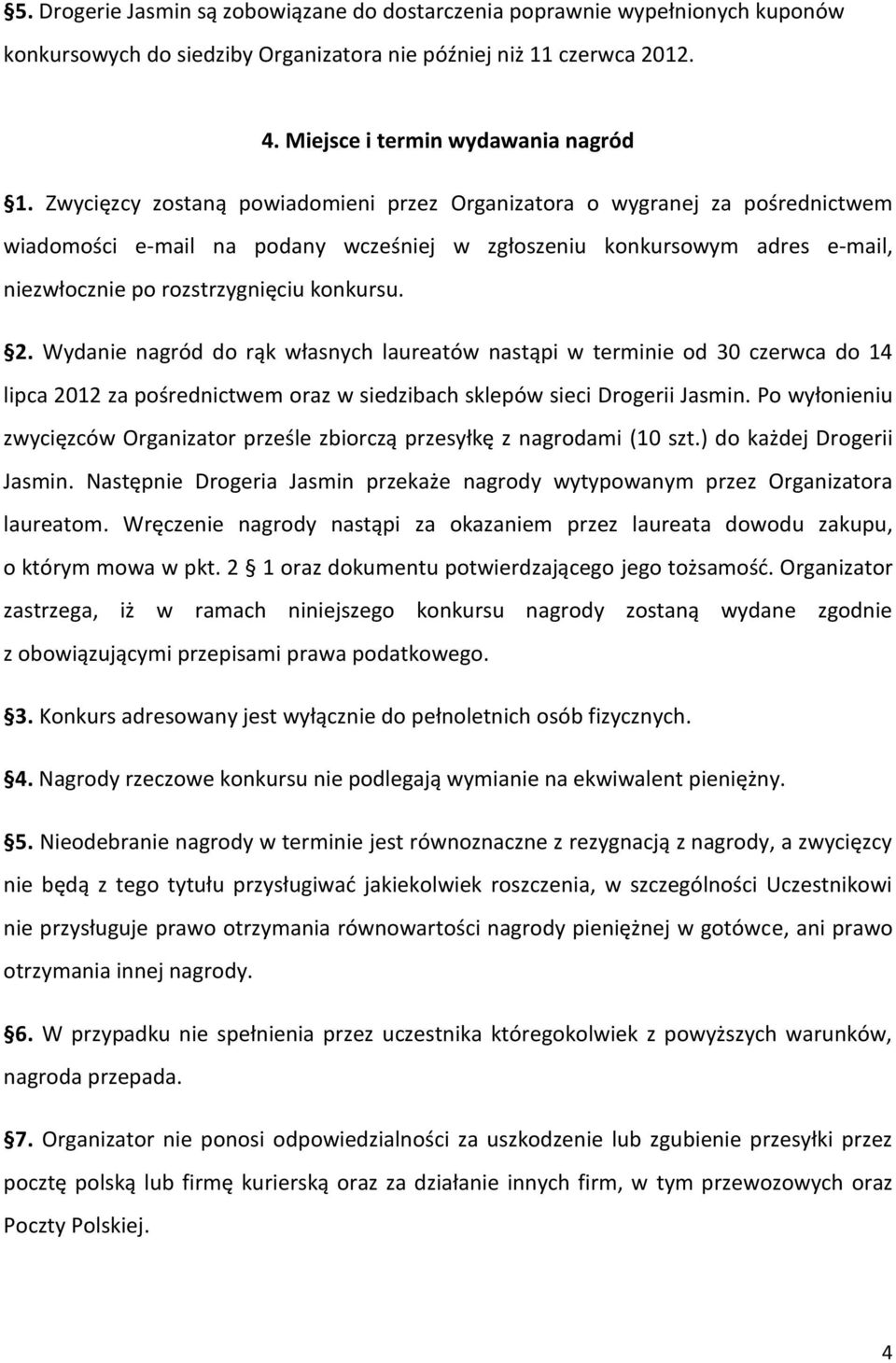 §5. Drogerie Jasmin są zobowiązane do dostarczenia poprawnie wypełnionych kuponów konkursowych do siedziby Organizatora nie później niż 11 czerwca 2012.

4. Miejsce i termin wydawania nagród

§1. Zwycięzcy zostaną powiadomieni przez Organizatora o wygranej za pośrednictwem wiadomości e-mail na podany wcześniej w zgłoszeniu konkursowym adres e-mail, niezwłocznie po rozstrzygnięciu konkursu.

§2. Wydanie nagród do rąk własnych laureatów nastąpi w terminie od 30 czerwca do 14 lipca 2012 za pośrednictwem oraz w siedzibach sklepów sieci Drogerii Jasmin. Po wyłonieniu zwycięzców Organizator prześle zbiorczą przesyłkę z nagrodami (10 szt.) do każdej Drogerii Jasmin. Następnie Drogeria Jasmin przekaże nagrody wytypowanym przez Organizatora laureatom. Wręczenie nagrody nastąpi za okazaniem przez laureata dowodu zakupu, o którym mowa w pkt. 2 § 1 oraz dokumentu potwierdzającego jego tożsamość. Organizator zastrzega, iż w ramach niniejszego konkursu nagrody zostaną wydane zgodnie z obowiązującymi przepisami prawa podatkowego.

§3. Konkurs adresowany jest wyłącznie do pełnoletnich osób fizycznych.

§4. Nagrody rzeczowe konkursu nie podlegają wymianie na ekwiwalent pieniężny.

§5. Nieodebranie nagrody w terminie jest równoznaczne z rezygnacją z nagrody, a zwycięzcy nie będą z tego tytułu przysługiwać jakiekolwiek roszczenia, w szczególności Uczestnikowi nie przysługuje prawo otrzymania równowartości nagrody pieniężnej w gotówce, ani prawo otrzymania innej nagrody.

§6. W przypadku nie spełnienia przez uczestnika któregokolwiek z powyższych warunków, nagroda przepada.

§7. Organizator nie ponosi odpowiedzialności za uszkodzenie lub zgubienie przesyłki przez pocztę polską lub firmę kurierską oraz za działanie innych firm, w tym przewozowych oraz Poczty Polskiej.

4